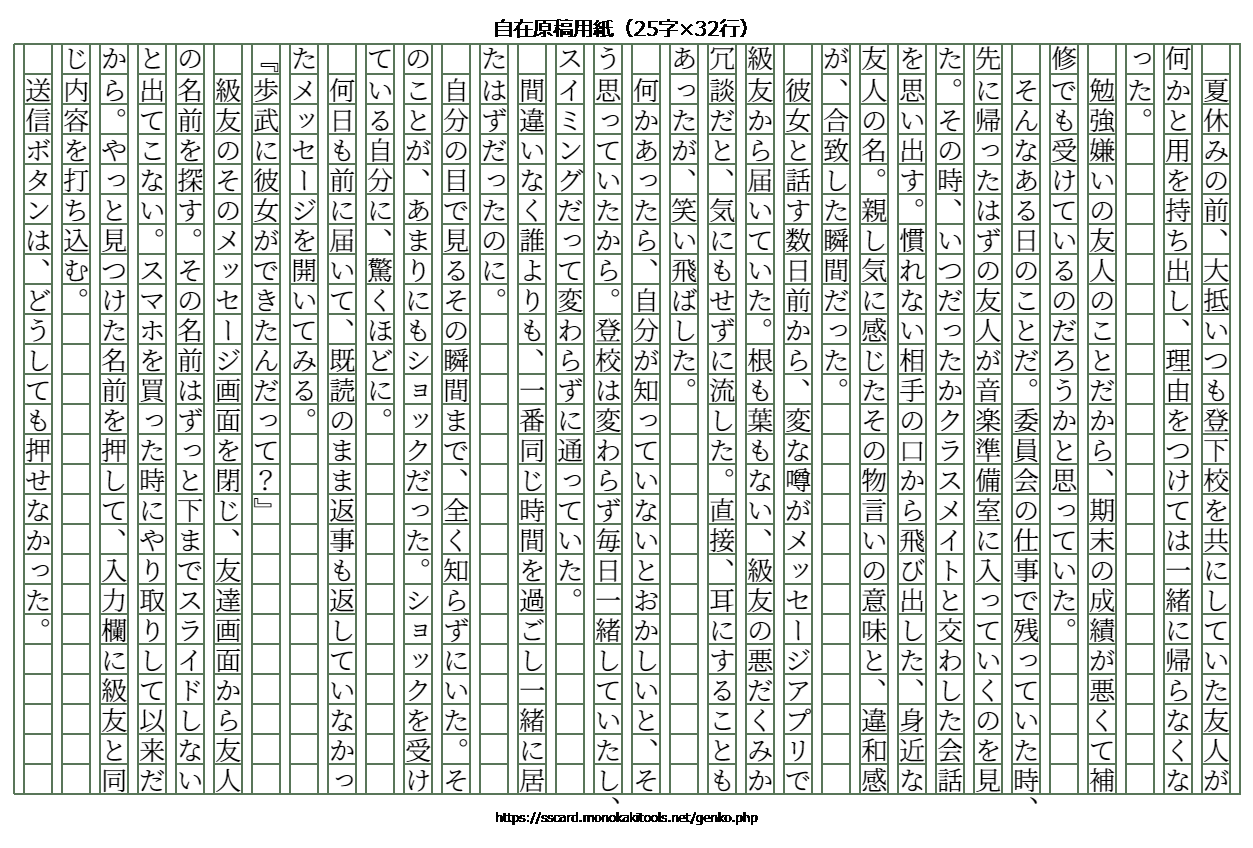 自在原稿用紙（25字×32行）

夏休みの前、大抵いつも登下校を共にしていた友人が何かと用を持ち出し、理由をつけては一緒に帰らなくなった。

勉強嫌いの友人のことだから、期末の成績が悪くて補修でも受けているのだろうかと思っていた。

そんなある日のことだ。委員会の仕事で残っていた時、先に帰ったはずの友人が音楽準備室に入っていくのを見た。その時、いつだったかクラスメイトと交わした会話を思い出す。慣れない相手の口から飛び出した、身近な友人の名。親し気に感じたその物言いの意味と、違和感が、合致した瞬間だった。

彼女と話す数日前から、変な噂がメッセージアプリで級友から届いていた。根も葉もない、級友の悪だくみか冗談だと、気にもせずに流した。直接、耳にすることもあったが、笑い飛ばした。

何かあったら、自分が知っていないとおかしいと、そう思っていたから。登校は変わらず毎日一緒していたし、スイミングだって変わらずに通っていた。

間違いなく誰よりも、一番同じ時間を過ごし一緒に居たはずだったのに。

自分の目で見るその瞬間まで、全く知らずにいた。そのことが、あまりにもショックだった。ショックを受けている自分に、驚くほどに。

何日も前に届いて、既読のまま返事も返していなかったメッセージを開いてみる。

『歩武に彼女ができたんだって？』

級友のそのメッセージ画面を閉じ、友達画面から友人の名前を探す。その名前はずっと下までスライドしないと出てこない。スマホを買った時にやり取りして以来だから。やっと見つけた名前を押して、入力欄に級友と同じ内容を打ち込む。

送信ボタンは、どうしても押せなかった。

https://sscard.monokakitools.net/genko.php